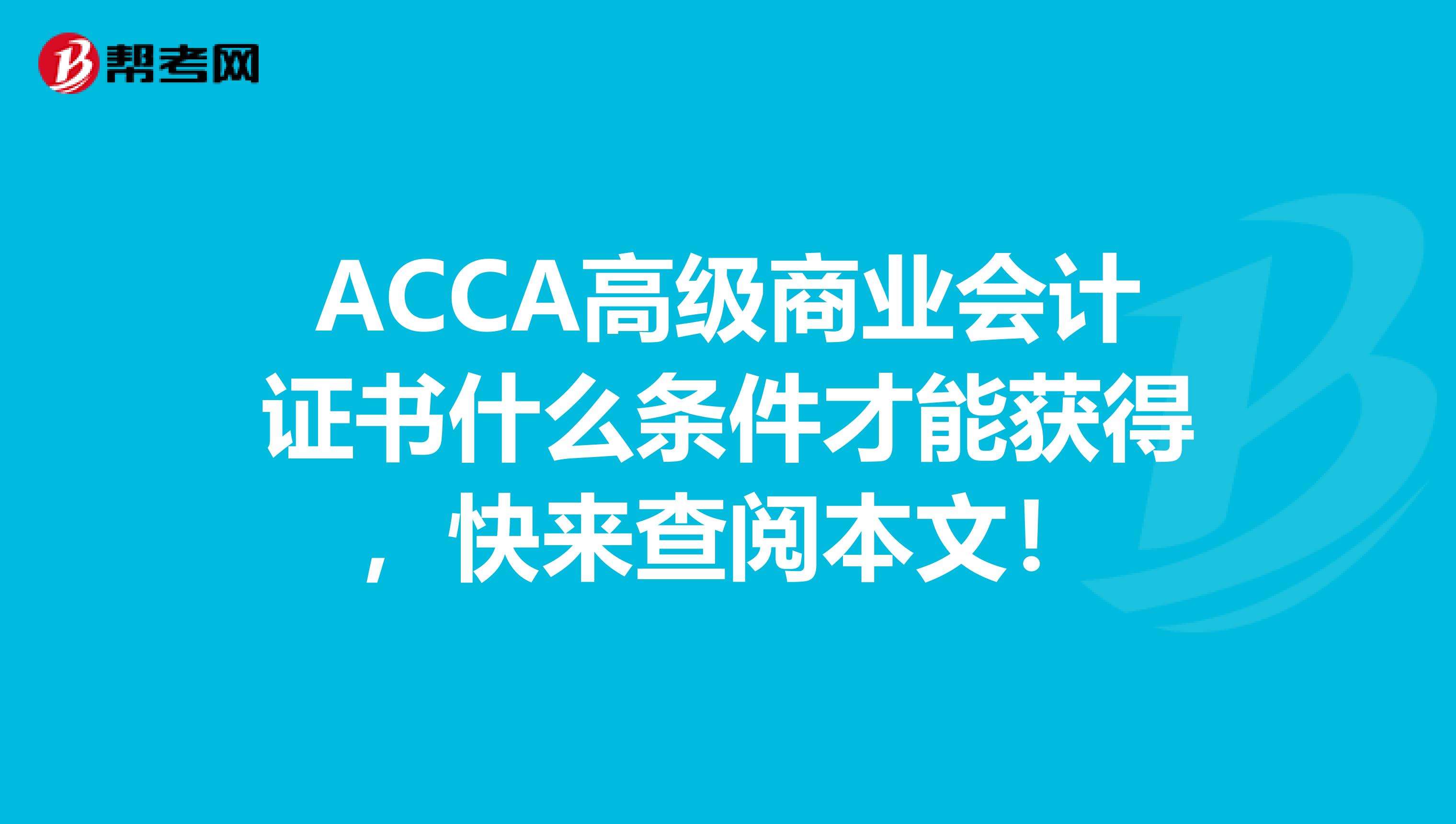 帮考网

ACCA高级商业会计证书什么条件才能获得，快来查阅本文！